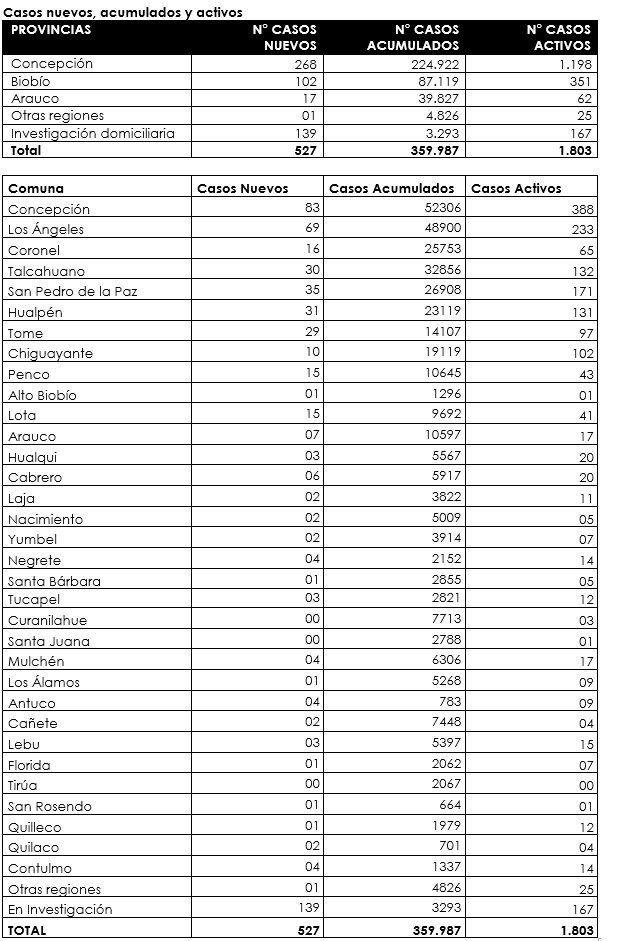 Casos nuevos, acumulados y activos

| PROVINCIAS | N° CASOS NUEVOS | N° CASOS ACUMULADOS | N° CASOS ACTIVOS |
|---|---|---|---|
| Concepción | 268 | 224.922 | 1.198 |
| Biobío | 102 | 87.119 | 351 |
| Arauco | 17 | 39.827 | 62 |
| Otras regiones | 01 | 4.826 | 25 |
| Investigación domiciliaria | 139 | 3.293 | 167 |
| Total | 527 | 359.987 | 1.803 |

| Comuna | Casos Nuevos | Casos Acumulados | Casos Activos |
|---|---|---|---|
| Concepción | 83 | 52306 | 388 |
| Los Ángeles | 69 | 48900 | 233 |
| Coronel | 16 | 25753 | 65 |
| Talcahuano | 30 | 32856 | 132 |
| San Pedro de la Paz | 35 | 26908 | 171 |
| Hualpén | 31 | 23119 | 131 |
| Tome | 29 | 14107 | 97 |
| Chiguayante | 10 | 19119 | 102 |
| Penco | 15 | 10645 | 43 |
| Alto Biobío | 01 | 1296 | 01 |
| Lota | 15 | 9692 | 41 |
| Arauco | 07 | 10597 | 17 |
| Hualqui | 03 | 5567 | 20 |
| Cabrero | 06 | 5917 | 20 |
| Laja | 02 | 3822 | 11 |
| Nacimiento | 02 | 5009 | 05 |
| Yumbel | 02 | 3914 | 07 |
| Negrete | 04 | 2152 | 14 |
| Santa Bárbara | 01 | 2855 | 05 |
| Tucapel | 03 | 2821 | 12 |
| Curanilahue | 00 | 7713 | 03 |
| Santa Juana | 00 | 2788 | 01 |
| Mulchén | 04 | 6306 | 17 |
| Los Álamos | 01 | 5268 | 09 |
| Antuco | 04 | 783 | 09 |
| Cañete | 02 | 7448 | 04 |
| Lebu | 03 | 5397 | 15 |
| Florida | 01 | 2062 | 07 |
| Tirúa | 00 | 2067 | 00 |
| San Rosendo | 01 | 664 | 01 |
| Quilleco | 01 | 1979 | 12 |
| Quilaco | 02 | 701 | 04 |
| Contulmo | 04 | 1337 | 14 |
| Otras regiones | 01 | 4826 | 25 |
| En Investigación | 139 | 3293 | 167 |
| TOTAL | 527 | 359.987 | 1.803 |